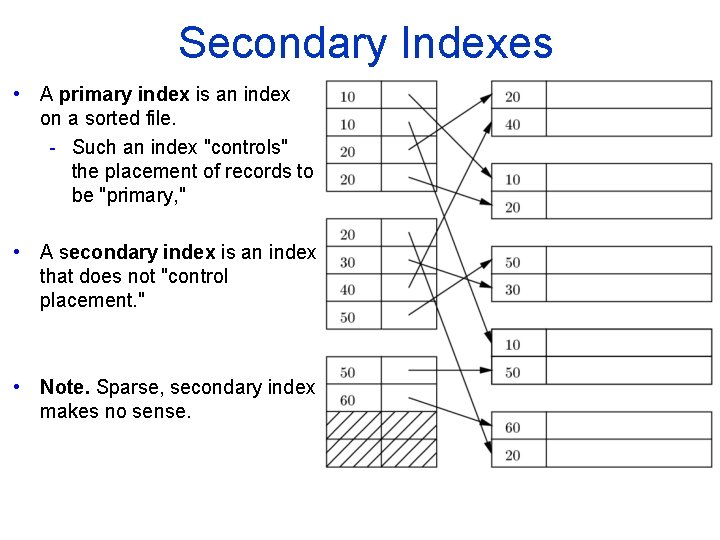 Secondary Indexes

• A primary index is an index on a sorted file.
- Such an index "controls" the placement of records to be "primary,"

• A secondary index is an index that does not "control placement."

• Note. Sparse, secondary index makes no sense.

10
10
20
20

20
30
40
50

50
60

20
40

10
20

50
30

10
50

60
20